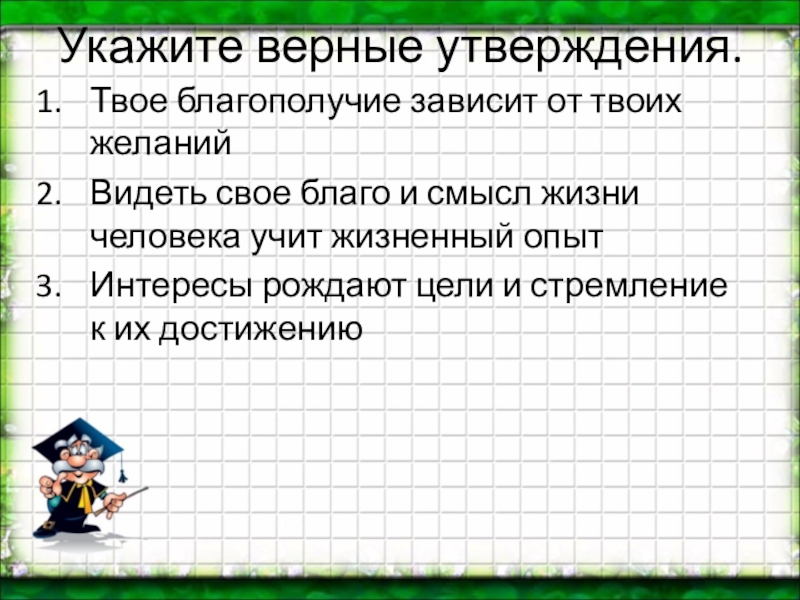 Укажите верные утверждения.

1. Твое благополучие зависит от твоих желаний
2. Видеть свое благо и смысл жизни человека учит жизненный опыт
3. Интересы рождают цели и стремление к их достижению